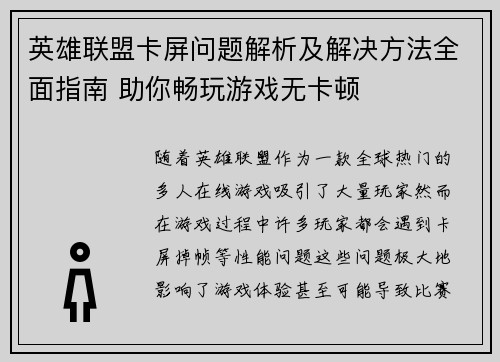 英雄联盟卡屏问题解析及解决方法全面指南 助你畅玩游戏无卡顿

随着英雄联盟作为一款全球热门的多人在线游戏吸引了大量玩家然而在游戏过程中许多玩家都会遇到卡屏掉帧等性能问题这些问题极大地影响了游戏体验甚至可能导致比赛